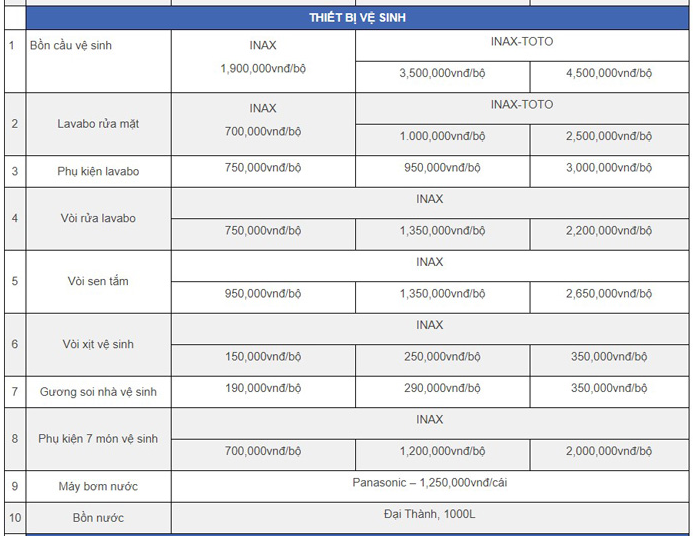 | | THIẾT BỊ VỆ SINH | | | |
|---|---|---|---|---|
| 1 | Bồn cầu vệ sinh | INAX 1,900,000vnđ/bộ | INAX-TOTO | |
| | | | 3,500,000vnđ/bộ | 4,500,000vnđ/bộ |
| 2 | Lavabo rửa mặt | INAX 700,000vnđ/bộ | INAX-TOTO | |
| | | | 1.000,000vnđ/bộ | 2,500,000vnđ/bộ |
| 3 | Phụ kiện lavabo | 750,000vnđ/bộ | 950,000vnđ/bộ | 3,000,000vnđ/bộ |
| 4 | Vòi rửa lavabo | INAX | | |
| | | 750,000vnđ/bộ | 1,350,000vnđ/bộ | 2,200,000vnđ/bộ |
| 5 | Vòi sen tắm | INAX | | |
| | | 950,000vnđ/bộ | 1,350,000vnđ/bộ | 2,650,000vnđ/bộ |
| 6 | Vòi xịt vệ sinh | INAX | | |
| | | 150,000vnđ/bộ | 250,000vnđ/bộ | 350,000vnđ/bộ |
| 7 | Gương soi nhà vệ sinh | 190,000vnđ/bộ | 290,000vnđ/bộ | 350,000vnđ/bộ |
| 8 | Phụ kiện 7 món vệ sinh | INAX | | |
| | | 700,000vnđ/bộ | 1,200,000vnđ/bộ | 2,000,000vnđ/bộ |
| 9 | Máy bơm nước | Panasonic – 1,250,000vnđ/cái | | |
| 10 | Bồn nước | Đại Thành, 1000L | | |